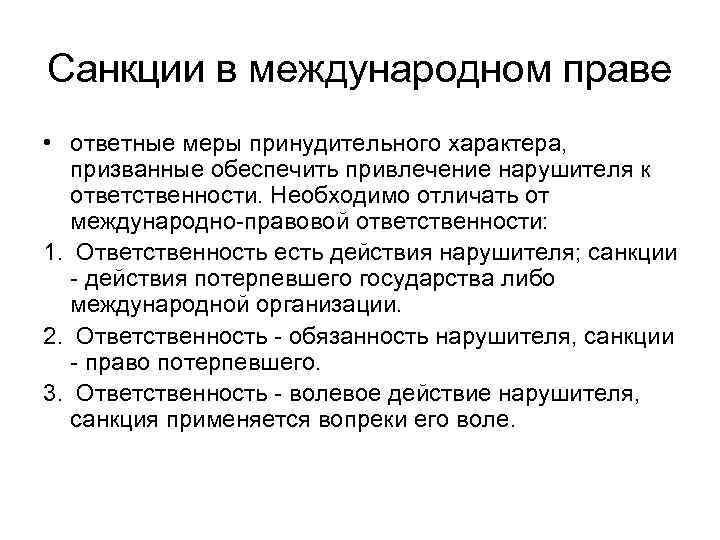 Санкции в международном праве

• ответные меры принудительного характера, призванные обеспечить привлечение нарушителя к ответственности. Необходимо отличать от международно-правовой ответственности:

1. Ответственность есть действия нарушителя; санкции - действия потерпевшего государства либо международной организации.

2. Ответственность - обязанность нарушителя, санкции - право потерпевшего.

3. Ответственность - волевое действие нарушителя, санкция применяется вопреки его воле.